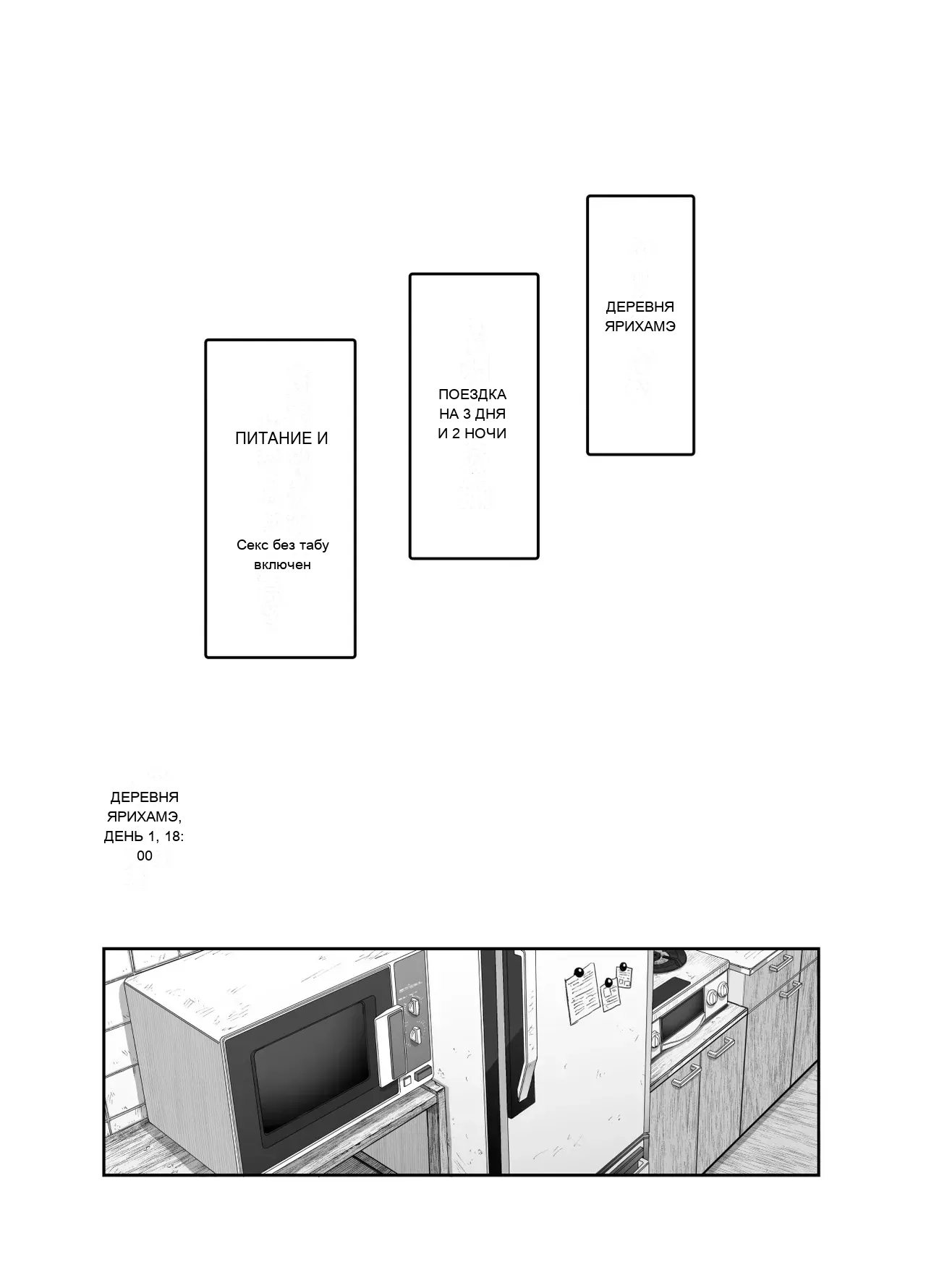 ДЕРЕВНЯ ЯРИХАМЭ

ПОЕЗДКА НА 3 ДНЯ И 2 НОЧИ

ПИТАНИЕ И

Секс без табу включен

ДЕРЕВНЯ ЯРИХАМЭ, ДЕНЬ 1, 18:00